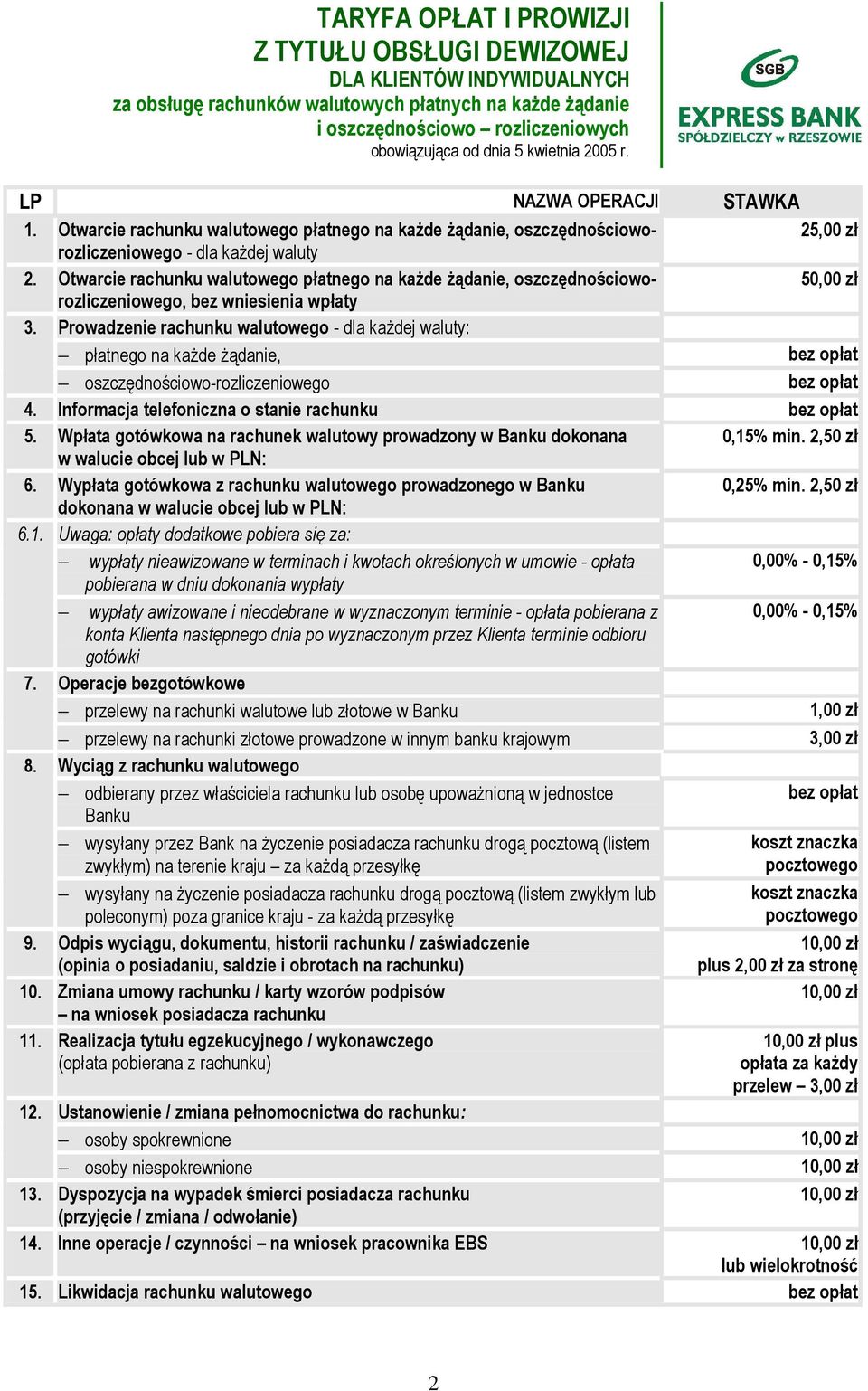 TARYFA OPŁAT I PROWIZJI
Z TYTUŁU OBSŁUGI DEWIZOWEJ
DLA KLIENTÓW INDYWIDUALNYCH
za obsługę rachunków walutowych płatnych na każde żądanie i oszczędnościowo – rozliczeniowych
obowiązująca od dnia 5 kwietnia 2005 r.

SGB
EXPRESS BANK
SPÓŁDZIELCZY w RZESZOWIE

| LP | NAZWA OPERACJI | STAWKA |
|---|---|---|
| 1. | Otwarcie rachunku walutowego płatnego na każde żądanie, oszczędnościowo-rozliczeniowego - dla każdej waluty | 25,00 zł |
| 2. | Otwarcie rachunku walutowego płatnego na każde żądanie, oszczędnościowo-rozliczeniowego, bez wniesienia wpłaty | 50,00 zł |
| 3. | Prowadzenie rachunku walutowego - dla każdej waluty: | |
| | – płatnego na każde żądanie, | bez opłat |
| | – oszczędnościowo-rozliczeniowego | bez opłat |
| 4. | Informacja telefoniczna o stanie rachunku | bez opłat |
| 5. | Wpłata gotówkowa na rachunek walutowy prowadzony w Banku dokonana w walucie obcej lub w PLN: | 0,15% min. 2,50 zł |
| 6. | Wypłata gotówkowa z rachunku walutowego prowadzonego w Banku dokonana w walucie obcej lub w PLN: | 0,25% min. 2,50 zł |
| 6.1. | Uwaga: opłaty dodatkowe pobiera się za: | |
| | – wypłaty nieawizowane w terminach i kwotach określonych w umowie - opłata pobierana w dniu dokonania wypłaty | 0,00% - 0,15% |
| | – wypłaty awizowane i nieodebrane w wyznaczonym terminie - opłata pobierana z konta Klienta następnego dnia po wyznaczonym przez Klienta terminie odbioru gotówki | 0,00% - 0,15% |
| 7. | Operacje bezgotówkowe | |
| | – przelewy na rachunki walutowe lub złotowe w Banku | 1,00 zł |
| | – przelewy na rachunki złotowe prowadzone w innym banku krajowym | 3,00 zł |
| 8. | Wyciąg z rachunku walutowego | |
| | – odbierany przez właściciela rachunku lub osobę upoważnioną w jednostce Banku | bez opłat |
| | – wysyłany przez Bank na życzenie posiadacza rachunku drogą pocztową (listem zwykłym) na terenie kraju – za każdą przesyłkę | koszt znaczka pocztowego |
| | – wysyłany na życzenie posiadacza rachunku drogą pocztową (listem zwykłym lub poleconym) poza granice kraju - za każdą przesyłkę | koszt znaczka pocztowego |
| 9. | Odpis wyciągu, dokumentu, historii rachunku / zaświadczenie (opinia o posiadaniu, saldzie i obrotach na rachunku) | 10,00 zł plus 2,00 zł za stronę |
| 10. | Zmiana umowy rachunku / karty wzorów podpisów – na wniosek posiadacza rachunku | 10,00 zł |
| 11. | Realizacja tytułu egzekucyjnego / wykonawczego (opłata pobierana z rachunku) | 10,00 zł plus opłata za każdy przelew – 3,00 zł |
| 12. | Ustanowienie / zmiana pełnomocnictwa do rachunku: | |
| | – osoby spokrewnione | 10,00 zł |
| | – osoby niespokrewnione | 10,00 zł |
| 13. | Dyspozycja na wypadek śmierci posiadacza rachunku (przyjęcie / zmiana / odwołanie) | 10,00 zł |
| 14. | Inne operacje / czynności – na wniosek pracownika EBS | 10,00 zł lub wielokrotność |
| 15. | Likwidacja rachunku walutowego | bez opłat |

2